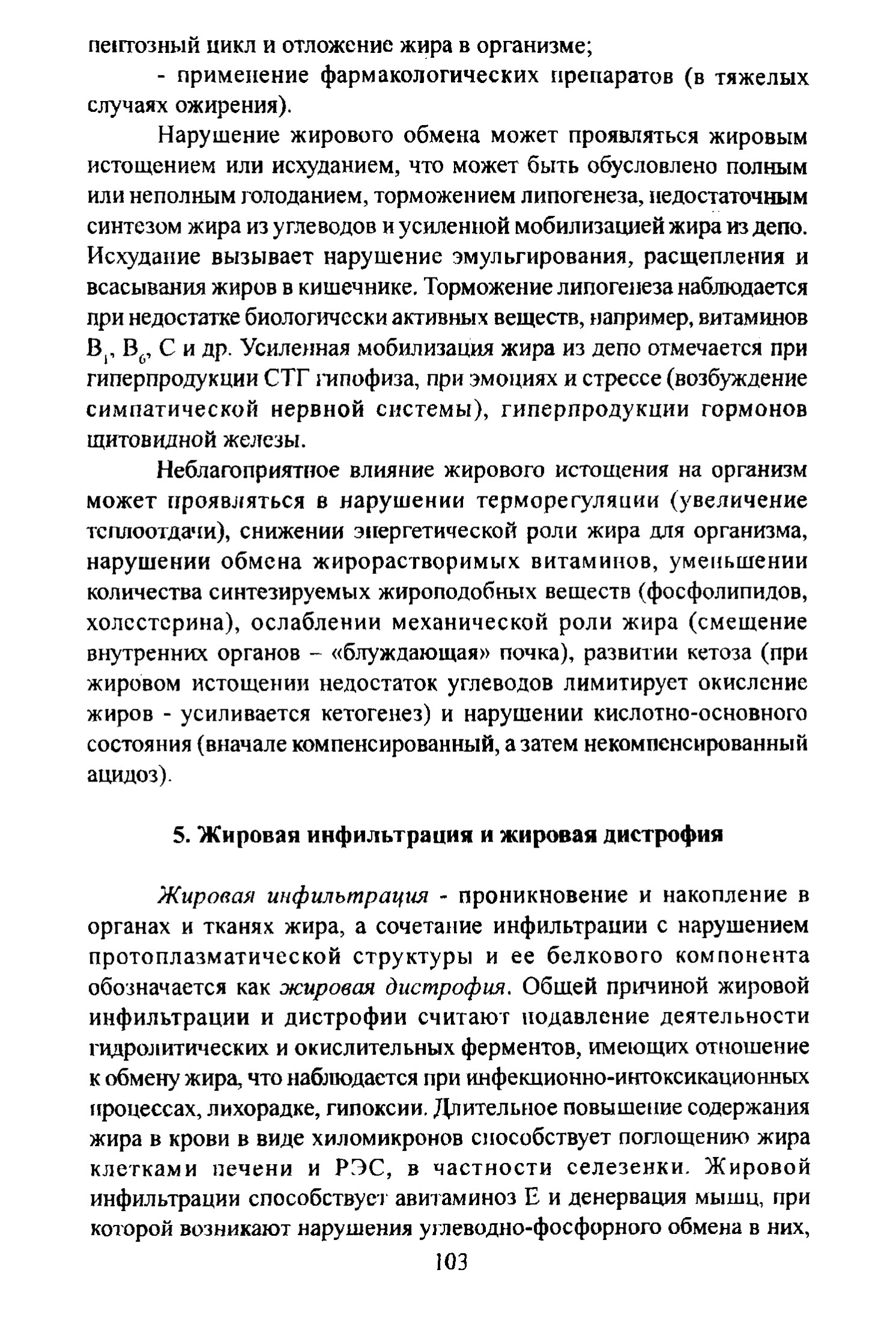 пентозный цикл и отложение жира в организме;

- применение фармакологических препаратов (в тяжелых случаях ожирения).

Нарушение жирового обмена может проявляться жировым истощением или исхуданием, что может быть обусловлено полным или неполным голоданием, торможением липогенеза, недостаточным синтезом жира из углеводов и усиленной мобилизацией жира из депо. Исхудание вызывает нарушение эмульгирования, расщепления и всасывания жиров в кишечнике. Торможение липогенеза наблюдается при недостатке биологически активных веществ, например, витаминов $B_1$, $B_6$, С и др. Усиленная мобилизация жира из депо отмечается при гиперпродукции СТГ гипофиза, при эмоциях и стрессе (возбуждение симпатической нервной системы), гиперпродукции гормонов щитовидной железы.

Неблагоприятное влияние жирового истощения на организм может проявляться в нарушении терморегуляции (увеличение теплоотдачи), снижении энергетической роли жира для организма, нарушении обмена жирорастворимых витаминов, уменьшении количества синтезируемых жироподобных веществ (фосфолипидов, холестерина), ослаблении механической роли жира (смещение внутренних органов – «блуждающая» почка), развитии кетоза (при жировом истощении недостаток углеводов лимитирует окисление жиров - усиливается кетогенез) и нарушении кислотно-основного состояния (вначале компенсированный, а затем некомпенсированный ацидоз).

5. Жировая инфильтрация и жировая дистрофия

Жировая инфильтрация - проникновение и накопление в органах и тканях жира, а сочетание инфильтрации с нарушением протоплазматической структуры и ее белкового компонента обозначается как жировая дистрофия. Общей причиной жировой инфильтрации и дистрофии считают подавление деятельности гидролитических и окислительных ферментов, имеющих отношение к обмену жира, что наблюдается при инфекционно-интоксикационных процессах, лихорадке, гипоксии. Длительное повышение содержания жира в крови в виде хиломикронов способствует поглощению жира клетками печени и РЭС, в частности селезенки. Жировой инфильтрации способствует авитаминоз Е и денервация мышц, при которой возникают нарушения углеводно-фосфорного обмена в них,

103